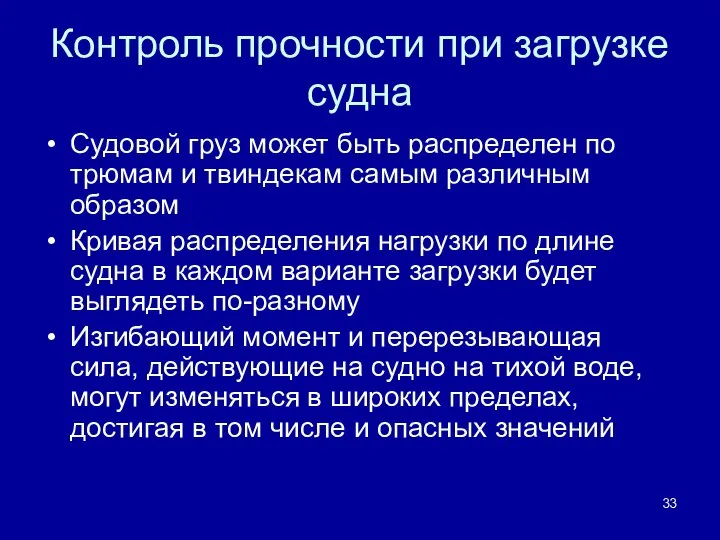 Контроль прочности при загрузке судна

• Судовой груз может быть распределен по трюмам и твиндекам самым различным образом

• Кривая распределения нагрузки по длине судна в каждом варианте загрузки будет выглядеть по-разному

• Изгибающий момент и перерезывающая сила, действующие на судно на тихой воде, могут изменяться в широких пределах, достигая в том числе и опасных значений

33